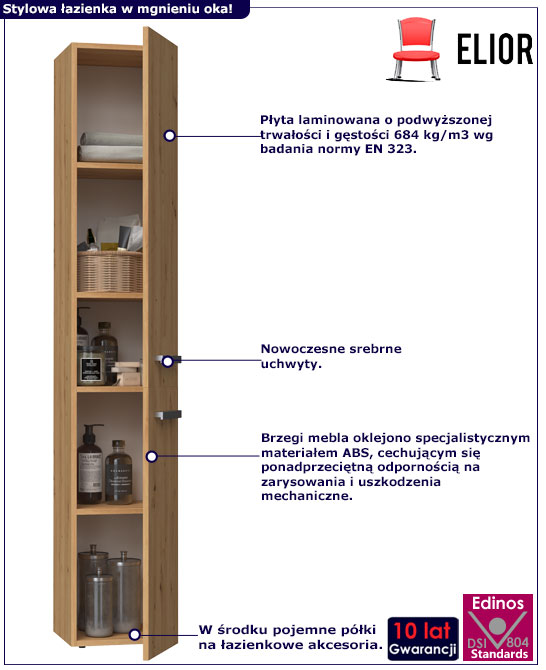 Stylowa łazienka w mgnieniu oka!

ELIOR

Płyta laminowana o podwyższonej trwałości i gęstości 684 kg/m3 wg badania normy EN 323.

Nowoczesne srebrne uchwyty.

Brzegi mebla oklejono specjalistycznym materiałem ABS, cechującym się ponadprzeciętną odpornością na zarysowania i uszkodzenia mechaniczne.

W środku pojemne półki na łazienkowe akcesoria.

10 lat
Gwarancji

Edinos
DSI 804
Standards